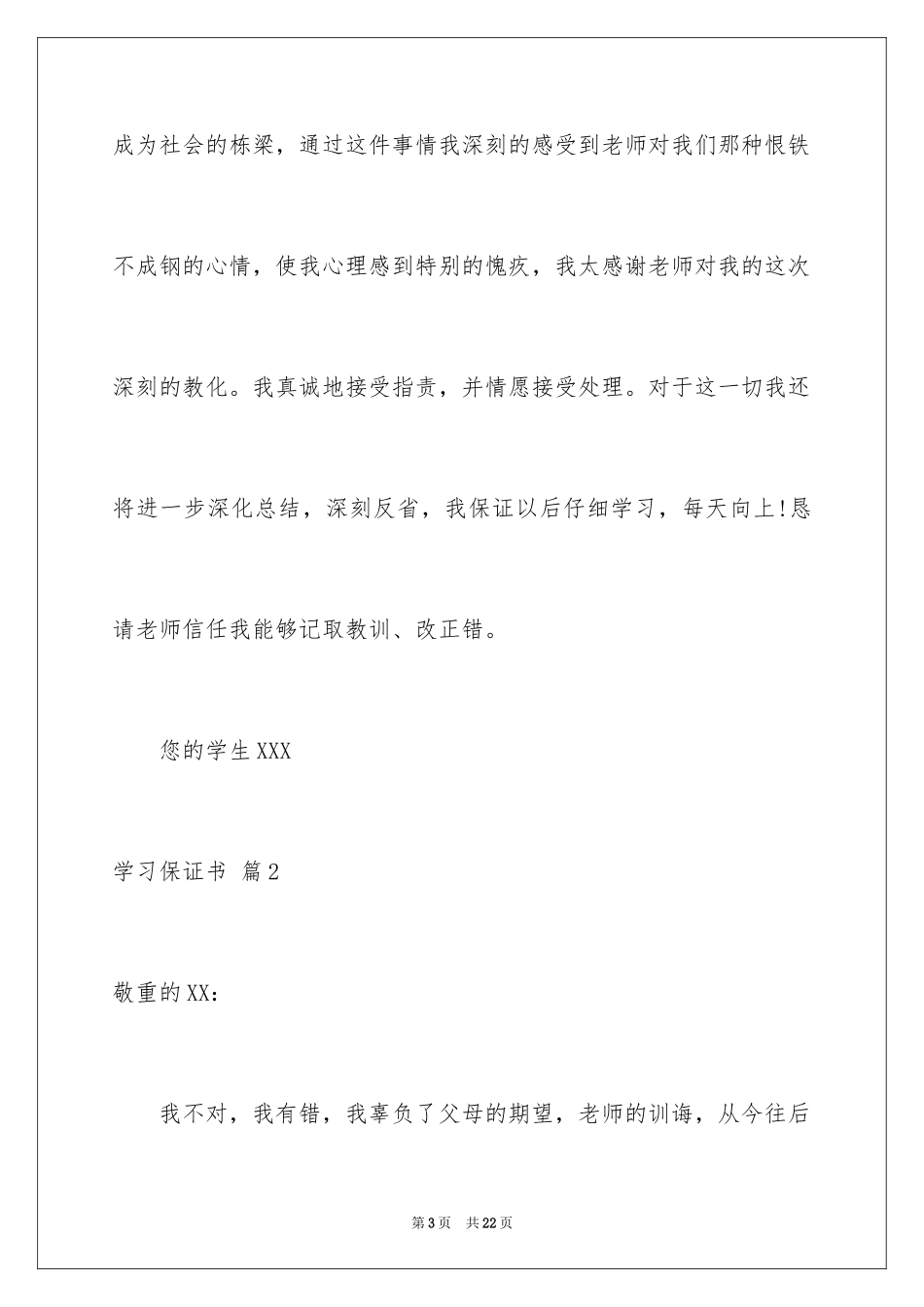 成为社会的栋梁，通过这件事情我深刻的感受到老师对我们那种恨铁不成钢的心情，使我心理感到特别的愧疚，我太感谢老师对我的这次深刻的教化。我真诚地接受指责，并情愿接受处理。对于这一切我还将进一步深化总结，深刻反省，我保证以后仔细学习，每天向上!恳请老师信任我能够记取教训、改正错。

您的学生XXX

学习保证书 篇2

敬重的XX：

我不对，我有错，我辜负了父母的期望，老师的训诲，从今往后

第3页 共22页